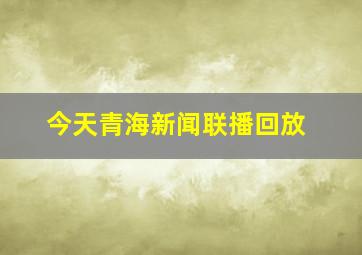 今天青海新闻联播回放